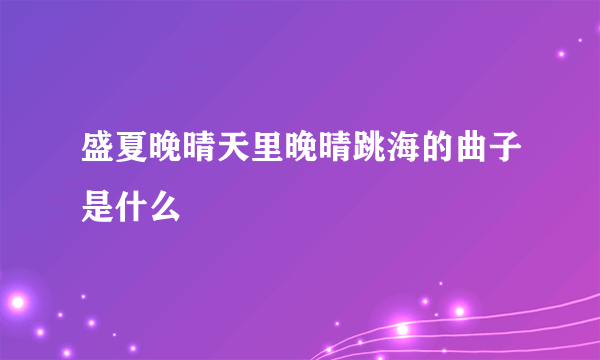 盛夏晚晴天里晚晴跳海的曲子是什么